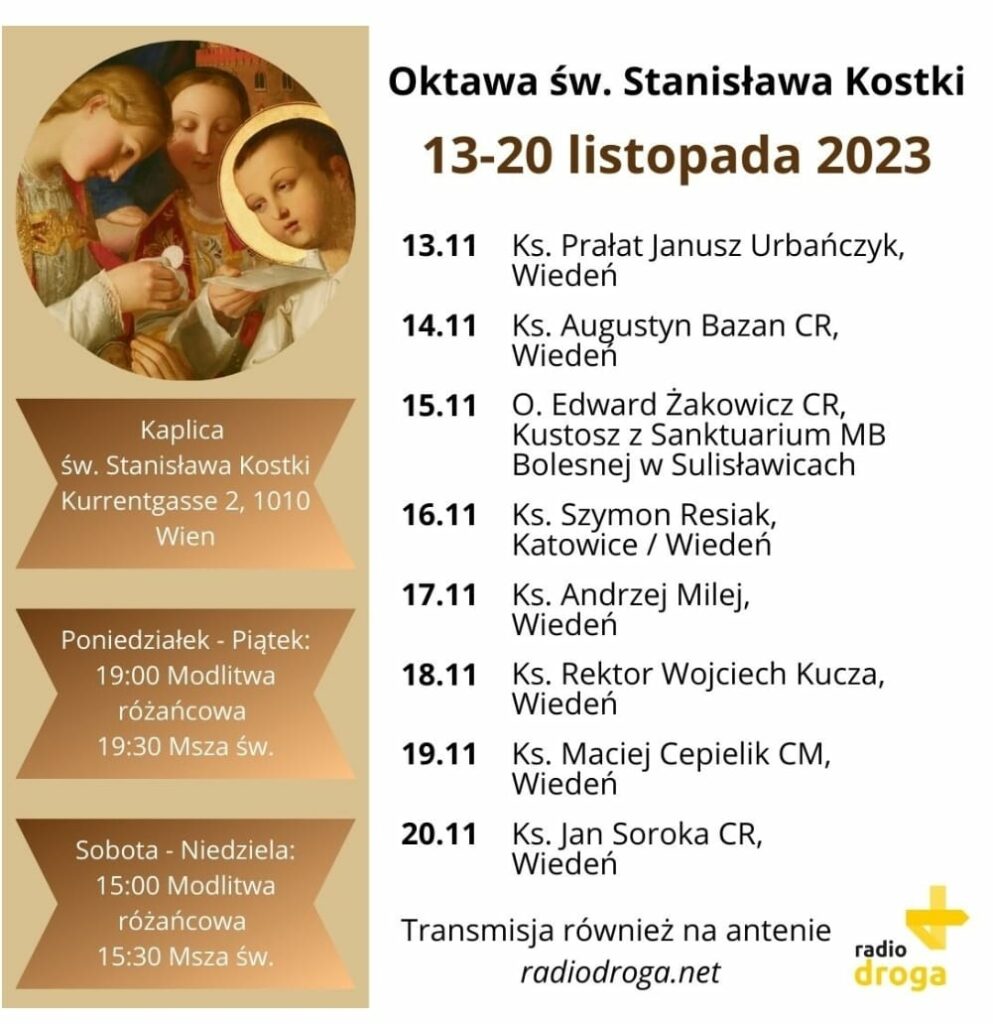 Kaplica
św. Stanisława Kostki
Kurrentgasse 2, 1010
Wien

Poniedziałek - Piątek:
19:00 Modlitwa różańcowa
19:30 Msza św.

Sobota - Niedziela:
15:00 Modlitwa różańcowa
15:30 Msza św.

Oktawa św. Stanisława Kostki

13-20 listopada 2023

13.11 Ks. Prałat Janusz Urbańczyk, Wiedeń

14.11 Ks. Augustyn Bazan CR, Wiedeń

15.11 O. Edward Żakowicz CR, Kustosz z Sanktuarium MB Bolesnej w Sulisławicach

16.11 Ks. Szymon Resiak, Katowice / Wiedeń

17.11 Ks. Andrzej Milej, Wiedeń

18.11 Ks. Rektor Wojciech Kucza, Wiedeń

19.11 Ks. Maciej Cepielik CM, Wiedeń

20.11 Ks. Jan Soroka CR, Wiedeń

Transmisja również na antenie
radiodroga.net

radio
droga